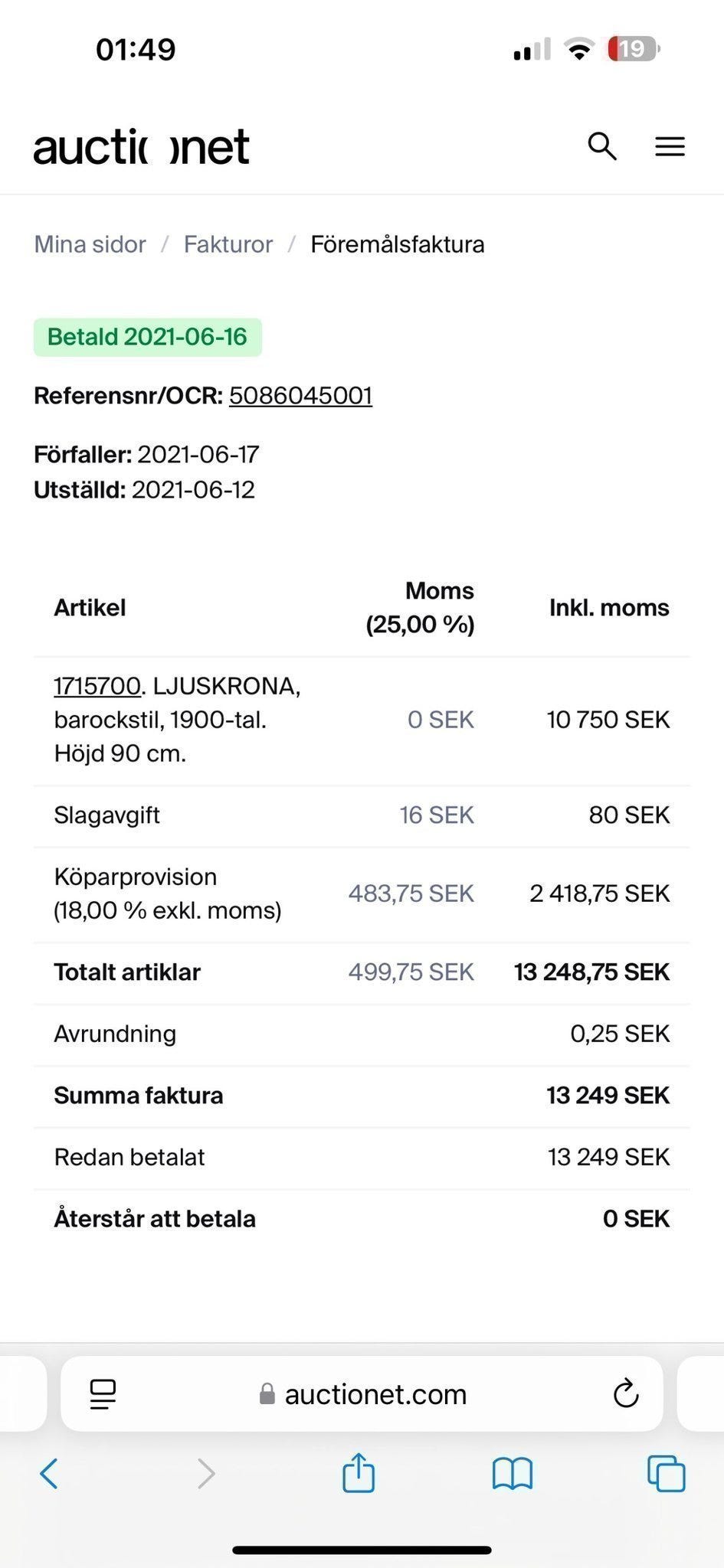 01:49

19

auctionet

Mina sidor / Fakturor / Föremålsfaktura

Betald 2021-06-16

Referensnr/OCR: 5086045001

Förfaller: 2021-06-17
Utställd: 2021-06-12

| Artikel | Moms (25,00 %) | Inkl. moms |
|---|---|---|
| 1715700. LJUSKRONA, barockstil, 1900-tal. Höjd 90 cm. | 0 SEK | 10 750 SEK |
| Slagavgift | 16 SEK | 80 SEK |
| Köparprovision (18,00 % exkl. moms) | 483,75 SEK | 2 418,75 SEK |
| Totalt artiklar | 499,75 SEK | 13 248,75 SEK |
| Avrundning | | 0,25 SEK |
| Summa faktura | | 13 249 SEK |
| Redan betalat | | 13 249 SEK |
| Återstår att betala | | 0 SEK |

auctionet.com